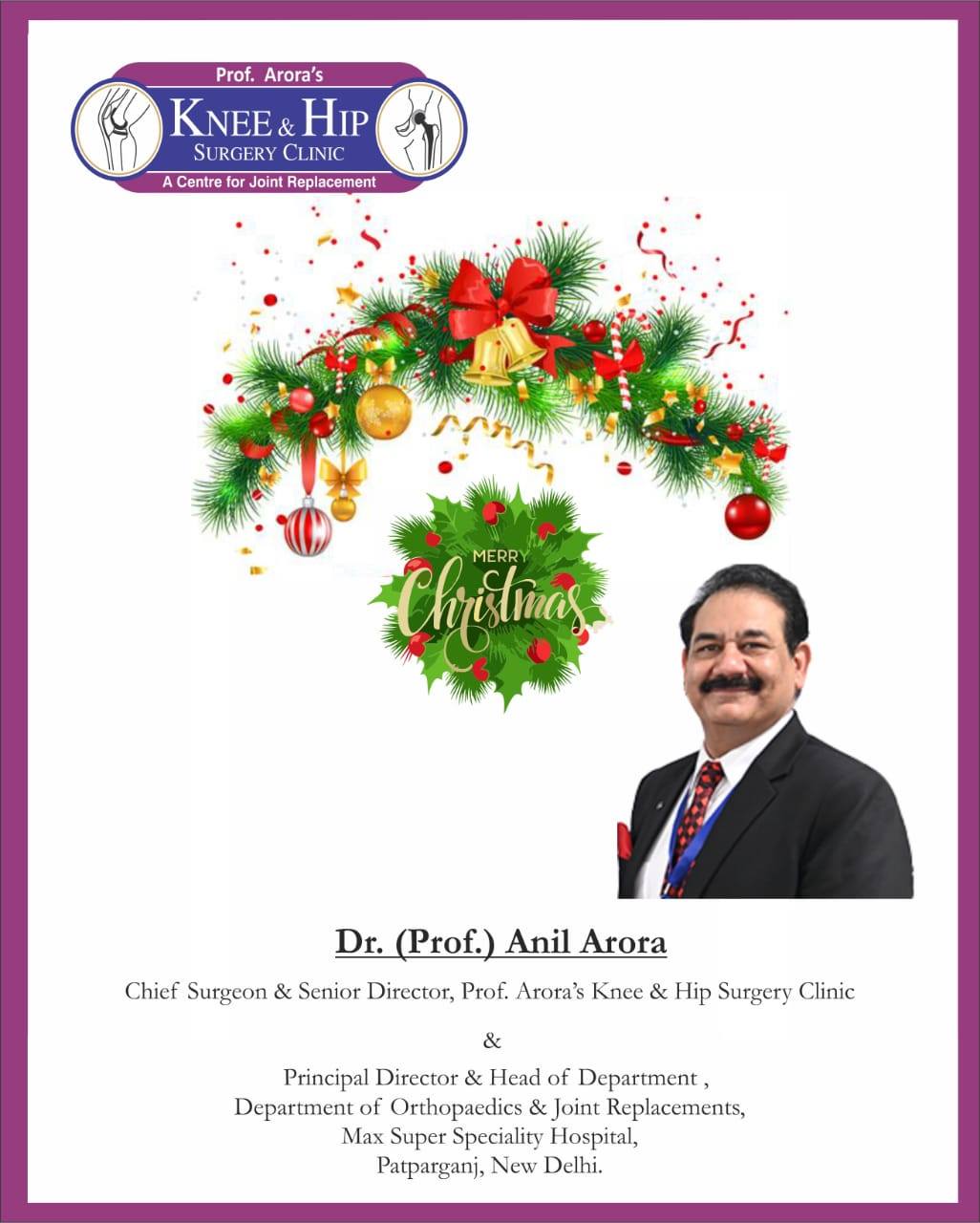 Prof. Arora's
KNEE & HIP
SURGERY CLINIC
A Centre for Joint Replacement

MERRY
Christmas

Dr. (Prof.) Anil Arora

Chief Surgeon & Senior Director, Prof. Arora's Knee & Hip Surgery Clinic

&

Principal Director & Head of Department ,
Department of Orthopaedics & Joint Replacements,
Max Super Speciality Hospital,
Patparganj, New Delhi.